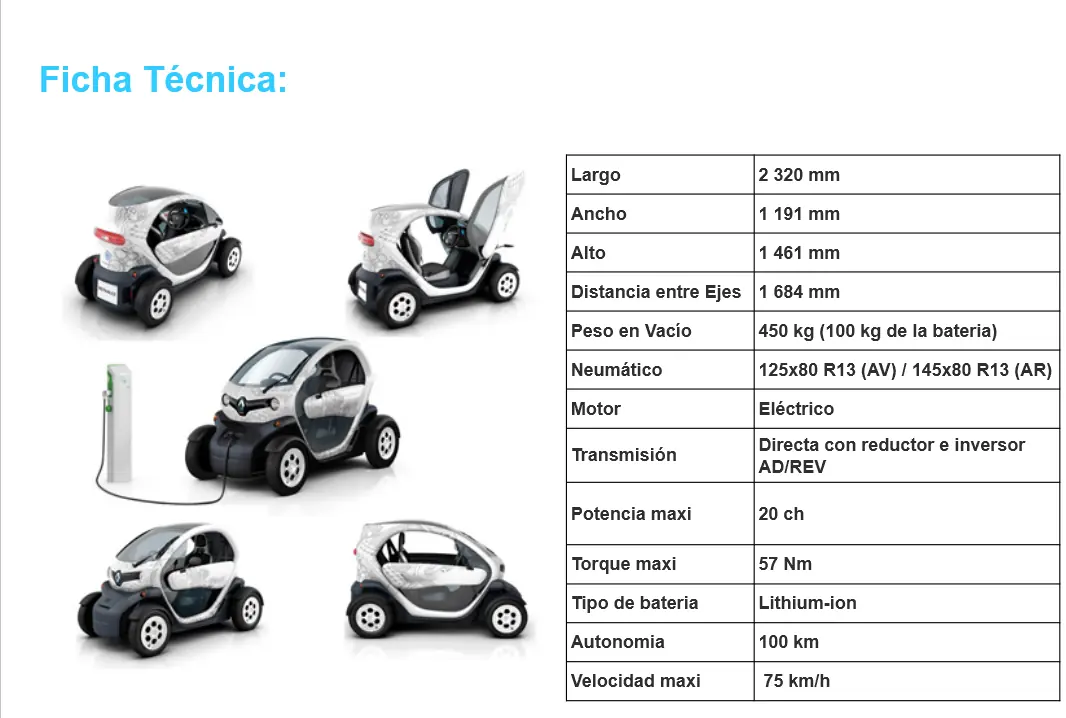 Ficha Técnica:

| Largo | 2 320 mm |
|---|---|
| Ancho | 1 191 mm |
| Alto | 1 461 mm |
| Distancia entre Ejes | 1 684 mm |
| Peso en Vacío | 450 kg (100 kg de la bateria) |
| Neumático | 125x80 R13 (AV) / 145x80 R13 (AR) |
| Motor | Eléctrico |
| Transmisión | Directa con reductor e inversor AD/REV |
| Potencia maxi | 20 ch |
| Torque maxi | 57 Nm |
| Tipo de bateria | Lithium-ion |
| Autonomia | 100 km |
| Velocidad maxi | 75 km/h |